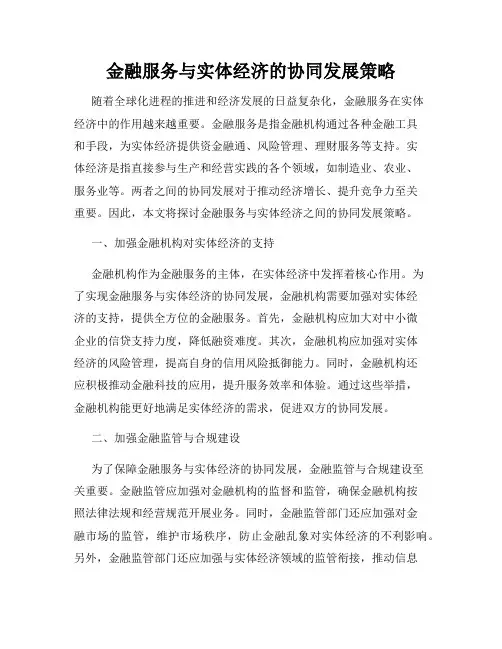 金融服务与实体经济的协同发展策略

随着全球化进程的推进和经济发展的日益复杂化，金融服务在实体经济中的作用越来越重要。金融服务是指金融机构通过各种金融工具和手段，为实体经济提供资金融通、风险管理、理财服务等支持。实体经济是指直接参与生产和经营实践的各个领域，如制造业、农业、服务业等。两者之间的协同发展对于推动经济增长、提升竞争力至关重要。因此，本文将探讨金融服务与实体经济之间的协同发展策略。

一、加强金融机构对实体经济的支持

金融机构作为金融服务的主体，在实体经济中发挥着核心作用。为了实现金融服务与实体经济的协同发展，金融机构需要加强对实体经济的支持，提供全方位的金融服务。首先，金融机构应加大对中小微企业的信贷支持力度，降低融资难度。其次，金融机构应加强对实体经济的风险管理，提高自身的信用风险抵御能力。同时，金融机构还应积极推动金融科技的应用，提升服务效率和体验。通过这些举措，金融机构能更好地满足实体经济的需求，促进双方的协同发展。

二、加强金融监管与合规建设

为了保障金融服务与实体经济的协同发展，金融监管与合规建设至关重要。金融监管应加强对金融机构的监督和监管，确保金融机构按照法律法规和经营规范开展业务。同时，金融监管部门还应加强对金融市场的监管，维护市场秩序，防止金融乱象对实体经济的不利影响。另外，金融监管部门还应加强与实体经济领域的监管衔接，推动信息